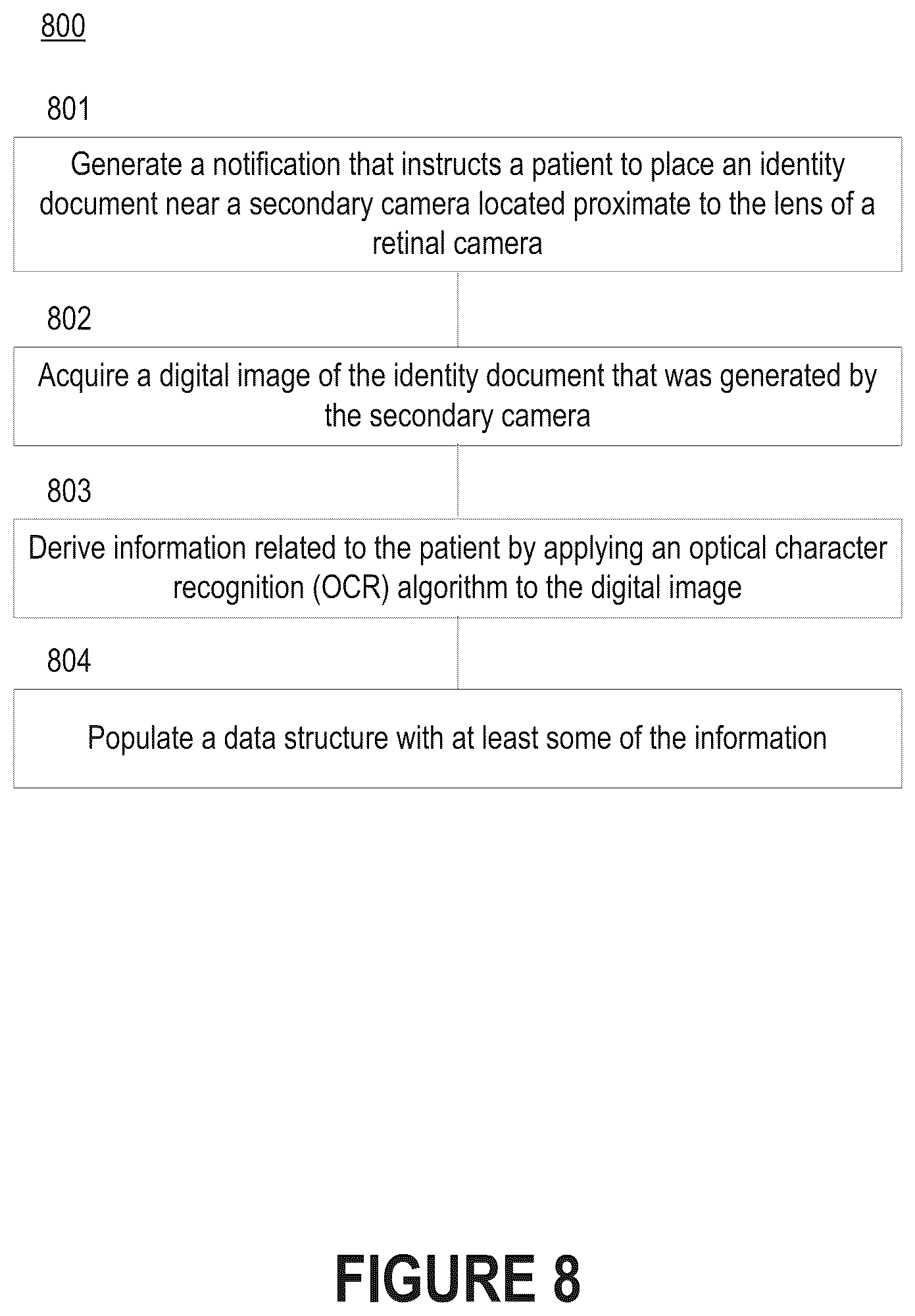 800

801

Generate a notification that instructs a patient to place an identity document near a secondary camera located proximate to the lens of a retinal camera

802

Acquire a digital image of the identity document that was generated by the secondary camera

803

Derive information related to the patient by applying an optical character recognition (OCR) algorithm to the digital image

804

Populate a data structure with at least some of the information

FIGURE 8